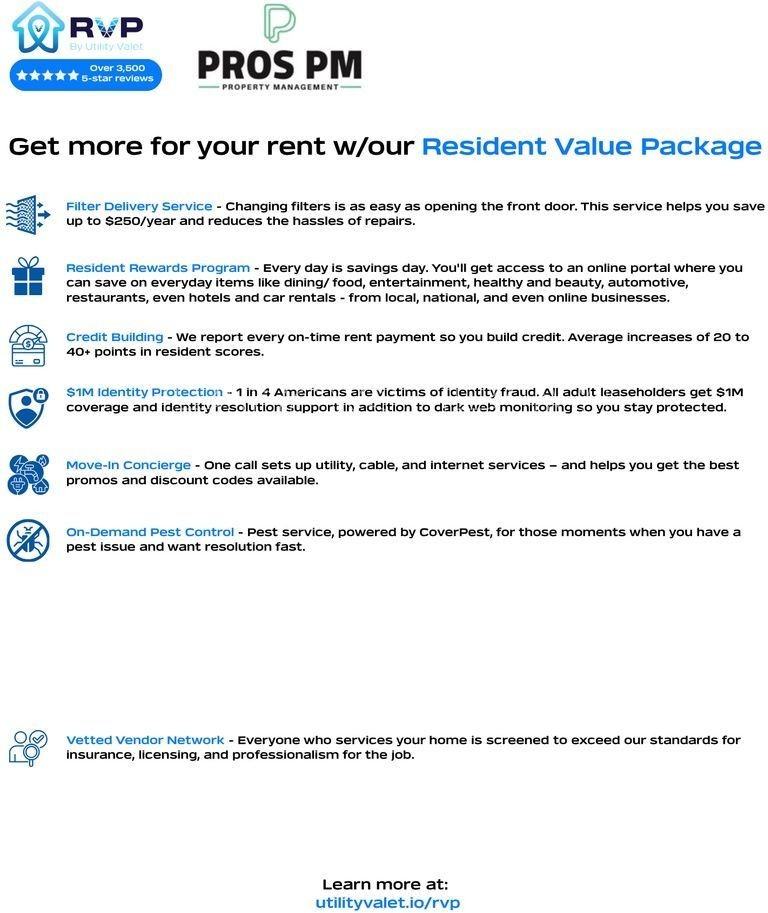 RVP
By Utility Valet
Over 3,500 5-star reviews

PROS PM
PROPERTY MANAGEMENT

Get more for your rent w/our Resident Value Package

Filter Delivery Service - Changing filters is as easy as opening the front door. This service helps you save up to $250/year and reduces the hassles of repairs.

Resident Rewards Program - Every day is savings day. You'll get access to an online portal where you can save on everyday items like dining/ food, entertainment, healthy and beauty, automotive, restaurants, even hotels and car rentals - from local, national, and even online businesses.

Credit Building - We report every on-time rent payment so you build credit. Average increases of 20 to 40+ points in resident scores.

$1M Identity Protection - 1 in 4 Americans are victims of identity fraud. All adult leaseholders get $1M coverage and identity resolution support in addition to dark web monitoring so you stay protected.

Move-In Concierge - One call sets up utility, cable, and internet services – and helps you get the best promos and discount codes available.

On-Demand Pest Control - Pest service, powered by CoverPest, for those moments when you have a pest issue and want resolution fast.

Vetted Vendor Network - Everyone who services your home is screened to exceed our standards for insurance, licensing, and professionalism for the job.

Learn more at:
utilityvalet.io/rvp